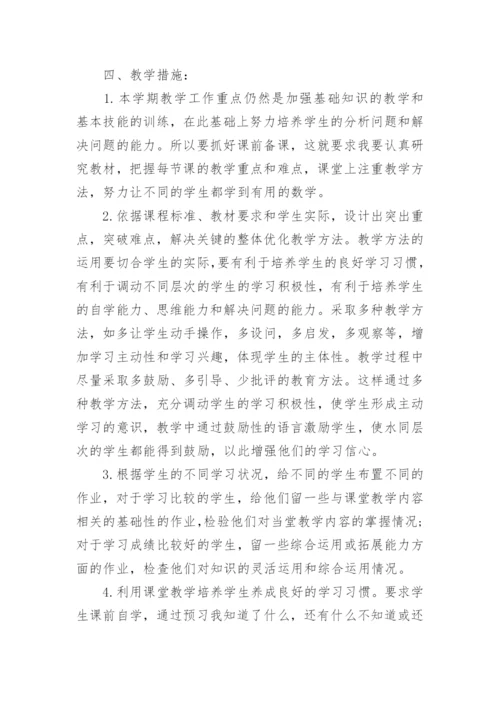 四、教学措施：

1. 本学期教学工作重点仍然是加强基础知识的教学和基本技能的训练，在此基础上努力培养学生的分析问题和解决问题的能力。所以要抓好课前备课，这就要求我要认真研究教材，把握每节课的教学重点和难点，课堂上注重教学方法，努力让不同的学生都学到有用的数学。

2. 依据课程标准、教材要求和学生实际，设计出突出重点，突破难点，解决关键的整体优化教学方法。教学方法的运用要切合学生的实际，要有利于培养学生的良好学习习惯，有利于调动不同层次的学生的学习积极性，有利于培养学生的自学能力、思维能力和解决问题的能力。采取多种教学方法，如多让学生动手操作，多设问，多启发，多观察等，增加学习主动性和学习兴趣，体现学生的主体性。教学过程中尽量采取多鼓励、多引导、少批评的教育方法。这样通过多种教学方法，充分调动学生的学习积极性，使学生形成主动学习的意识，教学中通过鼓励性的语言激励学生，使水同层次的学生都能得到鼓励，以此增强他们的学习信心。

3. 根据学生的不同学习状况，给不同的学生布置不同的作业，对于学习比较的学生，给他们留一些与课堂教学内容相关的基础性的作业，检验他们对当堂教学内容的掌握情况；对于学习成绩比较好的学生，留一些综合运用或拓展能力方面的作业，检查他们对知识的灵活运用和综合运用情况。

4. 利用课堂教学培养学生养成良好的学习习惯。要求学生课前自学，通过预习我知道了什么，还有什么不知道或还